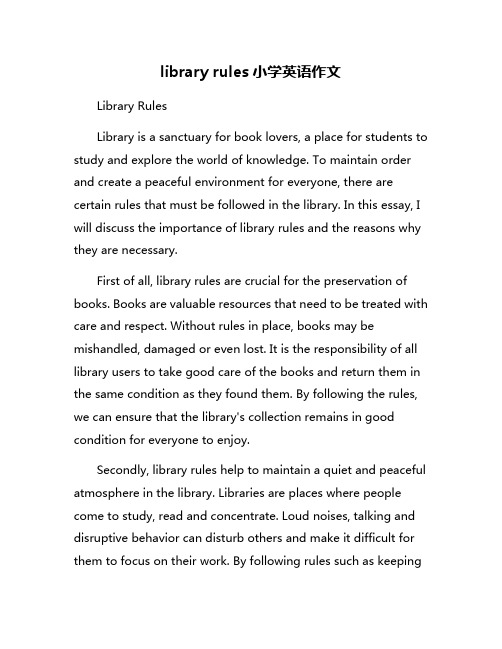 library rules 小学英语作文

Library Rules

Library is a sanctuary for book lovers, a place for students to study and explore the world of knowledge. To maintain order and create a peaceful environment for everyone, there are certain rules that must be followed in the library. In this essay, I will discuss the importance of library rules and the reasons why they are necessary.

First of all, library rules are crucial for the preservation of books. Books are valuable resources that need to be treated with care and respect. Without rules in place, books may be mishandled, damaged or even lost. It is the responsibility of all library users to take good care of the books and return them in the same condition as they found them. By following the rules, we can ensure that the library's collection remains in good condition for everyone to enjoy.

Secondly, library rules help to maintain a quiet and peaceful atmosphere in the library. Libraries are places where people come to study, read and concentrate. Loud noises, talking and disruptive behavior can disturb others and make it difficult for them to focus on their work. By following rules such as keeping